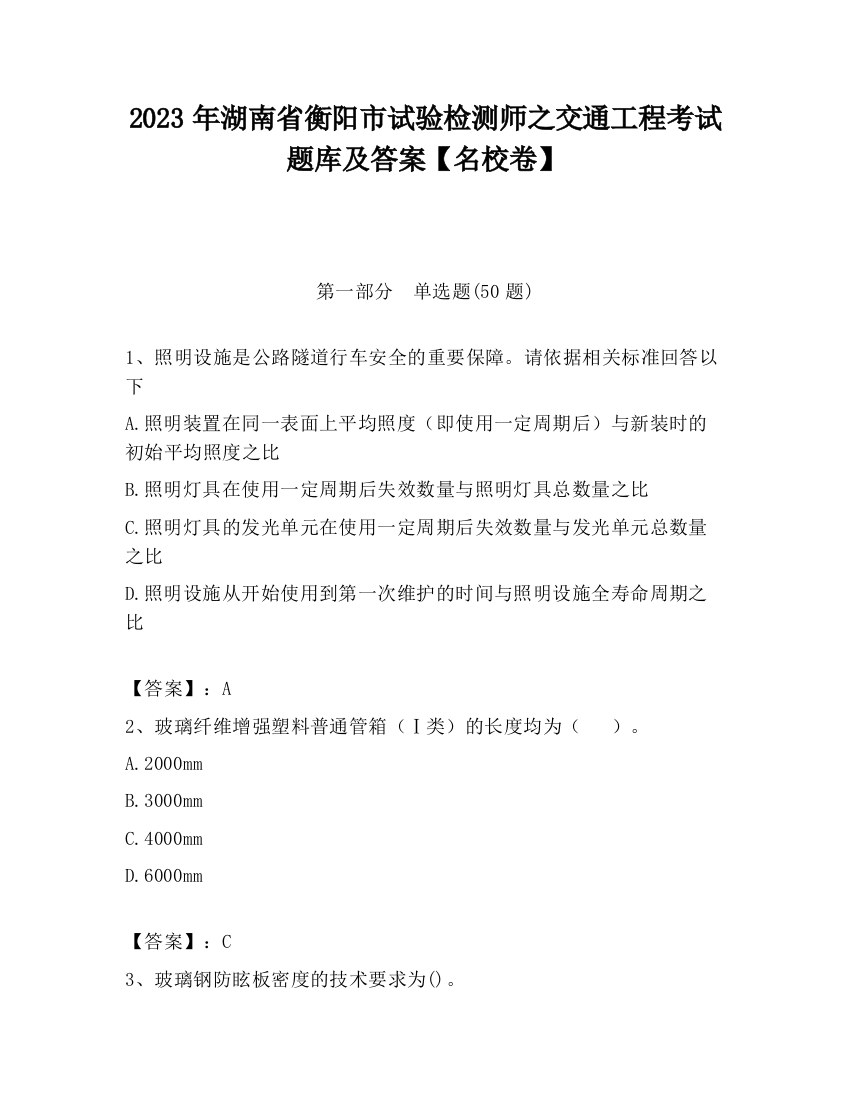 2023 年湖南省衡阳市试验检测师之交通工程考试题库及答案【名校卷】

第一部分　单选题(50 题)

1、照明设施是公路隧道行车安全的重要保障。请依据相关标准回答以下

A.照明装置在同一表面上平均照度（即使用一定周期后）与新装时的初始平均照度之比

B.照明灯具在使用一定周期后失效数量与照明灯具总数量之比

C.照明灯具的发光单元在使用一定周期后失效数量与发光单元总数量之比

D.照明设施从开始使用到第一次维护的时间与照明设施全寿命周期之比

【答案】：A

2、玻璃纤维增强塑料普通管箱（Ⅰ类）的长度均为（　　）。

A.2000mm

B.3000mm

C.4000mm

D.6000mm

【答案】：C

3、玻璃钢防眩板密度的技术要求为()。